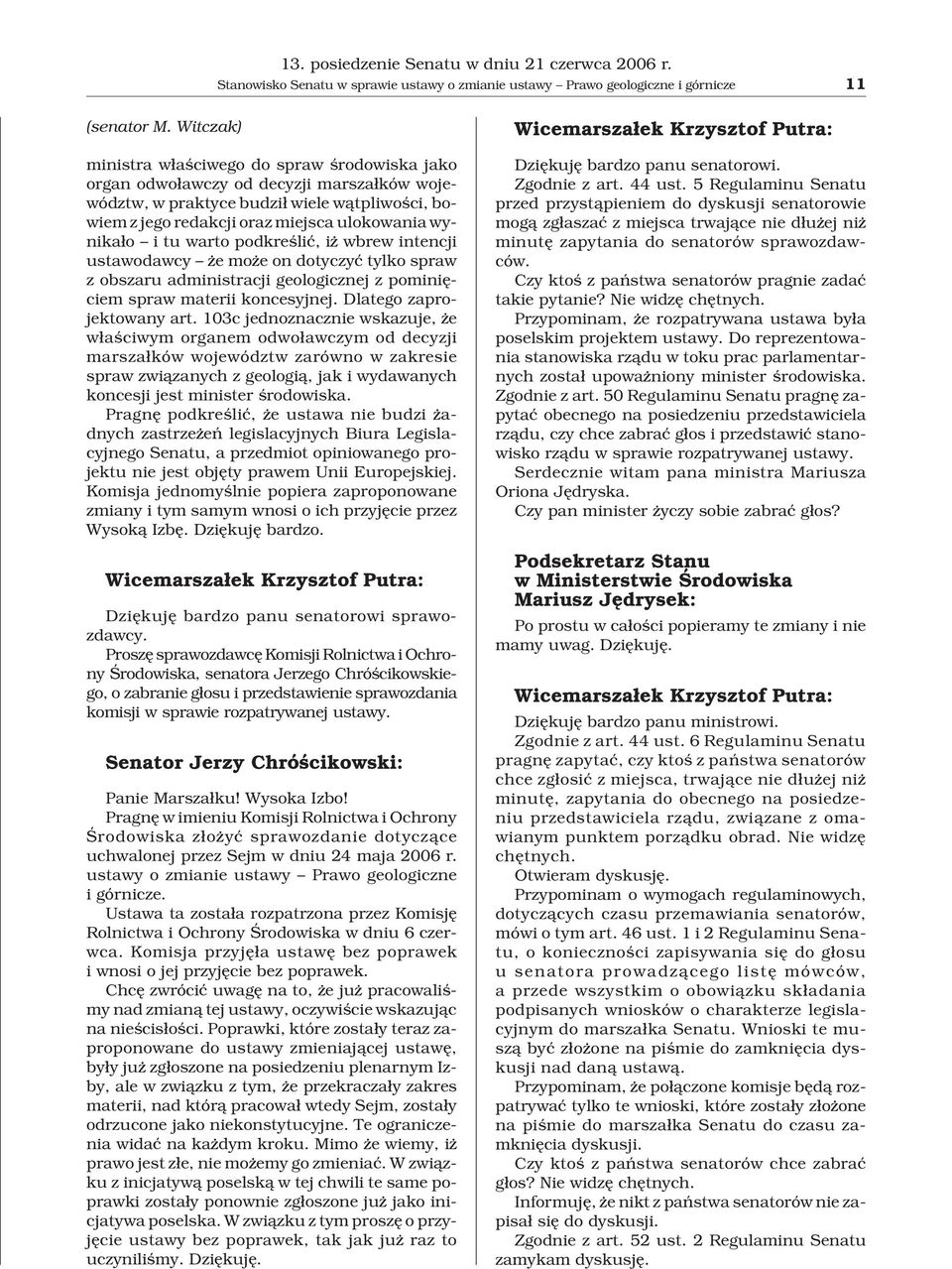 13. posiedzenie Senatu w dniu 21 czerwca 2006 r.
Stanowisko Senatu w sprawie ustawy o zmianie ustawy – Prawo geologiczne i górnicze 11

(senator M. Witczak)

ministra właściwego do spraw środowiska jako organ odwoławczy od decyzji marszałków województw, w praktyce budził wiele wątpliwości, bowiem z jego redakcji oraz miejsca ulokowania wynikało – i tu warto podkreślić, iż wbrew intencji ustawodawcy – że może on dotyczyć tylko spraw z obszaru administracji geologicznej z pominięciem spraw materii koncesyjnej. Dlatego zaprojektowany art. 103c jednoznacznie wskazuje, że właściwym organem odwoławczym od decyzji marszałków województw zarówno w zakresie spraw związanych z geologią, jak i wydawanych koncesji jest minister środowiska.

Pragnę podkreślić, że ustawa nie budzi żadnych zastrzeżeń legislacyjnych Biura Legislacyjnego Senatu, a przedmiot opiniowanego projektu nie jest objęty prawem Unii Europejskiej. Komisja jednomyślnie popiera zaproponowane zmiany i tym samym wnosi o ich przyjęcie przez Wysoką Izbę. Dziękuję bardzo.

Wicemarszałek Krzysztof Putra:

Dziękuję bardzo panu senatorowi sprawozdawcy.

Proszę sprawozdawcę Komisji Rolnictwa i Ochrony Środowiska, senatora Jerzego Chróścikowskiego, o zabranie głosu i przedstawienie sprawozdania komisji w sprawie rozpatrywanej ustawy.

Senator Jerzy Chróścikowski:

Panie Marszałku! Wysoka Izbo!

Pragnę w imieniu Komisji Rolnictwa i Ochrony Środowiska złożyć sprawozdanie dotyczące uchwalonej przez Sejm w dniu 24 maja 2006 r. ustawy o zmianie ustawy – Prawo geologiczne i górnicze.

Ustawa ta została rozpatrzona przez Komisję Rolnictwa i Ochrony Środowiska w dniu 6 czerwca. Komisja przyjęła ustawę bez poprawek i wnosi o jej przyjęcie bez poprawek.

Chcę zwrócić uwagę na to, że już pracowaliśmy nad zmianą tej ustawy, oczywiście wskazując na nieścisłości. Poprawki, które zostały teraz zaproponowane do ustawy zmieniającej ustawę, były już zgłoszone na posiedzeniu plenarnym Izby, ale w związku z tym, że przekraczały zakres materii, nad którą pracował wtedy Sejm, zostały odrzucone jako niekonstytucyjne. Te ograniczenia widać na każdym kroku. Mimo że wiemy, iż prawo jest złe, nie możemy go zmieniać. W związku z inicjatywą poselską w tej chwili te same poprawki zostały ponownie zgłoszone już jako inicjatywa poselska. W związku z tym proszę o przyjęcie ustawy bez poprawek, tak jak już raz to uczyniliśmy. Dziękuję.

Wicemarszałek Krzysztof Putra:

Dziękuję bardzo panu senatorowi.

Zgodnie z art. 44 ust. 5 Regulaminu Senatu przed przystąpieniem do dyskusji senatorowie mogą zgłaszać z miejsca trwające nie dłużej niż minutę zapytania do senatorów sprawozdawców.

Czy ktoś z państwa senatorów pragnie zadać takie pytanie? Nie widzę chętnych.

Przypominam, że rozpatrywana ustawa była poselskim projektem ustawy. Do reprezentowania stanowiska rządu w toku prac parlamentarnych został upoważniony minister środowiska.

Zgodnie z art. 50 Regulaminu Senatu pragnę zapytać obecnego na posiedzeniu przedstawiciela rządu, czy chce zabrać głos i przedstawić stanowisko rządu w sprawie rozpatrywanej ustawy.

Serdecznie witam pana ministra Mariusza Oriona Jędryska.

Czy pan minister życzy sobie zabrać głos?

Podsekretarz Stanu w Ministerstwie Środowiska Mariusz Jędrysek:

Po prostu w całości popieramy te zmiany i nie mamy uwag. Dziękuję.

Wicemarszałek Krzysztof Putra:

Dziękuję bardzo panu ministrowi.

Zgodnie z art. 44 ust. 6 Regulaminu Senatu pragnę zapytać, czy ktoś z państwa senatorów chce zgłosić z miejsca, trwające nie dłużej niż minutę, zapytania do obecnego na posiedzeniu przedstawiciela rządu, związane z omawianym punktem porządku obrad. Nie widzę chętnych.

Otwieram dyskusję.

Przypominam o wymogach regulaminowych, dotyczących czasu przemawiania senatorów, mówi o tym art. 46 ust. 1 i 2 Regulaminu Senatu, o konieczności zapisywania się do głosu u senatora prowadzącego listę mówców, a przede wszystkim o obowiązku składania podpisanych wniosków o charakterze legislacyjnym do marszałka Senatu. Wnioski te muszą być złożone na piśmie do zamknięcia dyskusji nad daną ustawą.

Przypominam, że połączone komisje będą rozpatrywać tylko te wnioski, które zostały złożone na piśmie do marszałka Senatu do czasu zamknięcia dyskusji.

Czy ktoś z państwa senatorów chce zabrać głos? Nie widzę chętnych.

Informuję, że nikt z państwa senatorów nie zapisał się do dyskusji.

Zgodnie z art. 52 ust. 2 Regulaminu Senatu zamykam dyskusję.